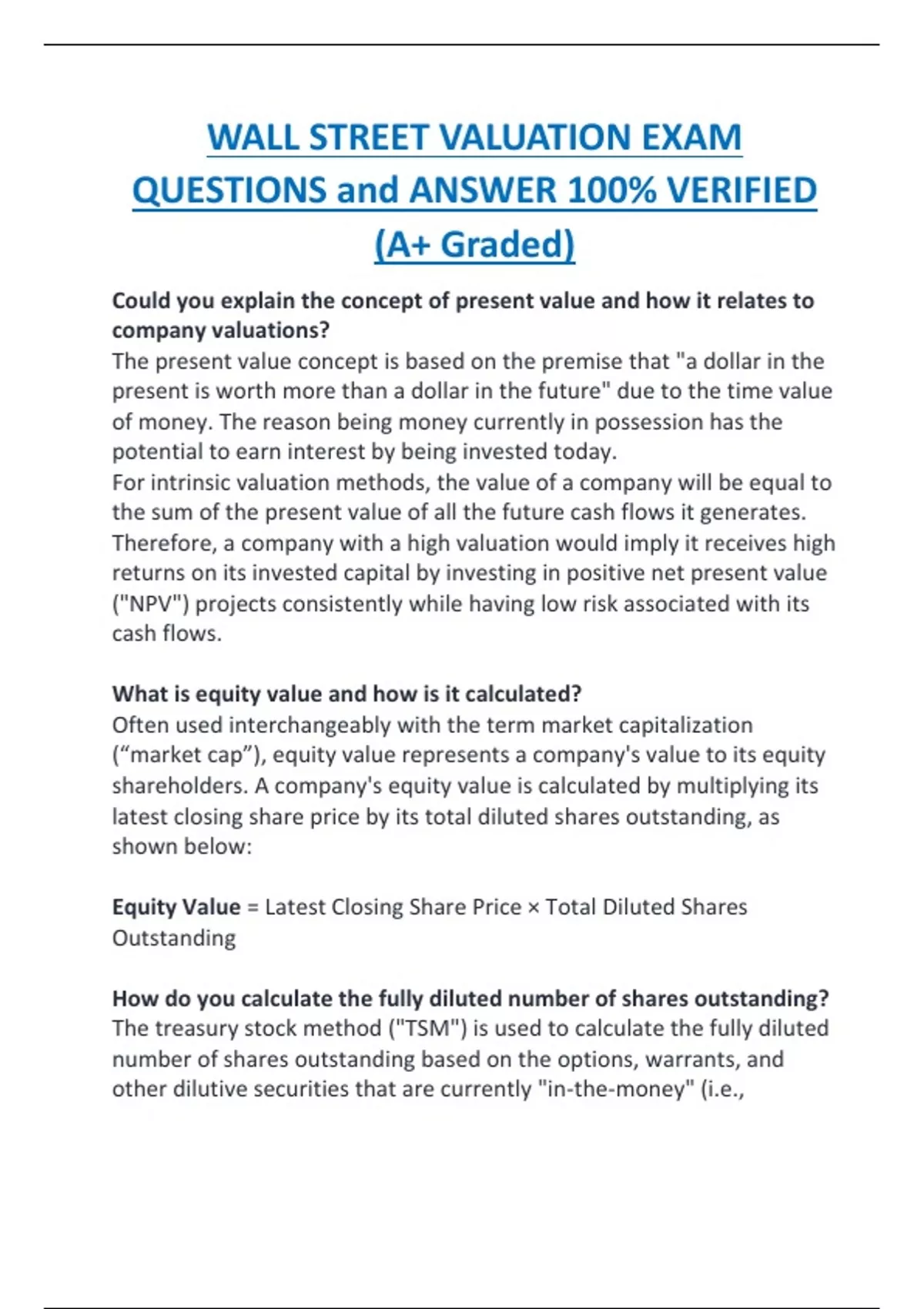 WALL STREET VALUATION EXAM QUESTIONS and ANSWER 100% VERIFIED (A+ Graded)

Could you explain the concept of present value and how it relates to company valuations?
The present value concept is based on the premise that "a dollar in the present is worth more than a dollar in the future" due to the time value of money. The reason being money currently in possession has the potential to earn interest by being invested today.
For intrinsic valuation methods, the value of a company will be equal to the sum of the present value of all the future cash flows it generates. Therefore, a company with a high valuation would imply it receives high returns on its invested capital by investing in positive net present value ("NPV") projects consistently while having low risk associated with its cash flows.

What is equity value and how is it calculated?
Often used interchangeably with the term market capitalization (“market cap”), equity value represents a company's value to its equity shareholders. A company's equity value is calculated by multiplying its latest closing share price by its total diluted shares outstanding, as shown below:

Equity Value = Latest Closing Share Price × Total Diluted Shares Outstanding

How do you calculate the fully diluted number of shares outstanding?
The treasury stock method ("TSM") is used to calculate the fully diluted number of shares outstanding based on the options, warrants, and other dilutive securities that are currently "in-the-money" (i.e.,